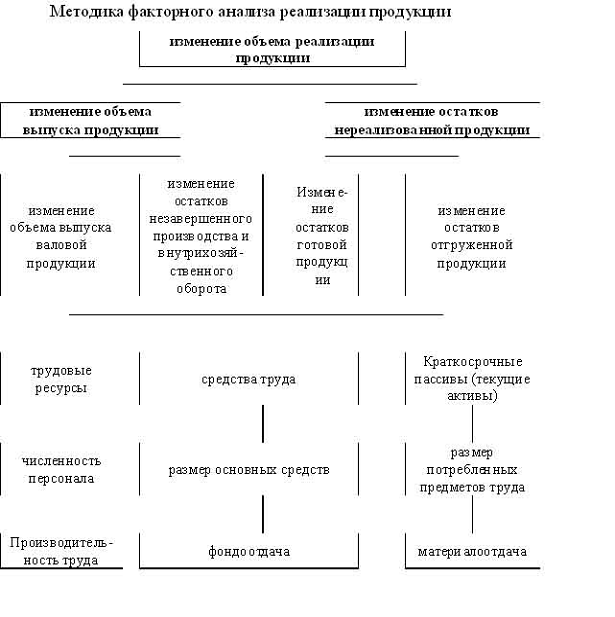 Методика факторного анализа реализации продукции

изменение объема реализации продукции

изменение объема выпуска продукции

изменение остатков нереализованной продукции

изменение объема выпуска валовой продукции

изменение остатков незавершенного производства и внутрихозяйственного оборота

Изменение остатков готовой продукции

изменение остатков отгруженной продукции

трудовые ресурсы

средства труда

Краткосрочные пассивы (текущие активы)

численность персонала

размер основных средств

размер потребленных предметов труда

Производительность труда

фондоотдача

материалоотдача